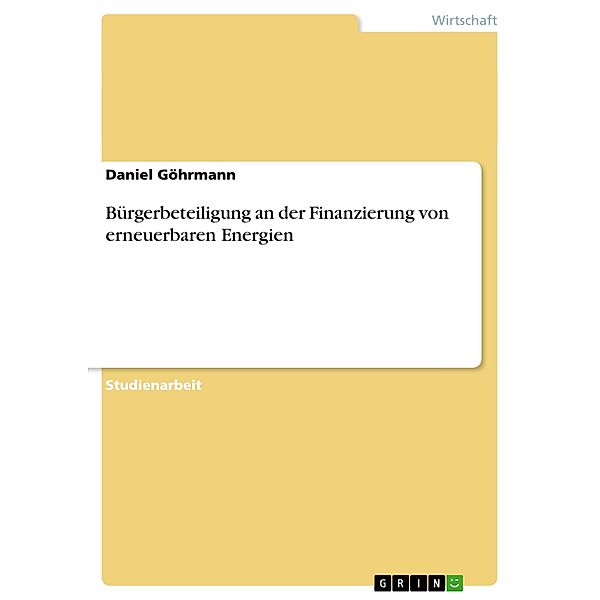 Wirtschaft

Daniel Göhrmann

Bürgerbeteiligung an der Finanzierung von erneuerbaren Energien

Studienarbeit

GRIN